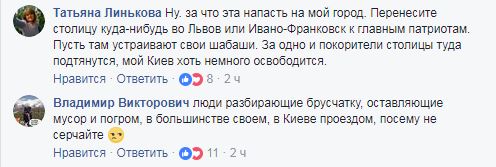 Татьяна Линькова Ну. за что эта напасть на мой город. Перенесите столицу куда-нибудь во Львов или Ивано-Франковск к главным патриотам. Пусть там устраивают свои шабаши. За одно и покорители столицы туда подтянутся, мой Киев хоть немного освободится.

Нравится · Ответить · 8 · 2 ч

Владимир Викторович люди разбирающие брусчатку, оставляющие мусор и погром, в большинстве своем, в Киеве проездом, посему не серчайте

Нравится · Ответить · 11 · 2 ч